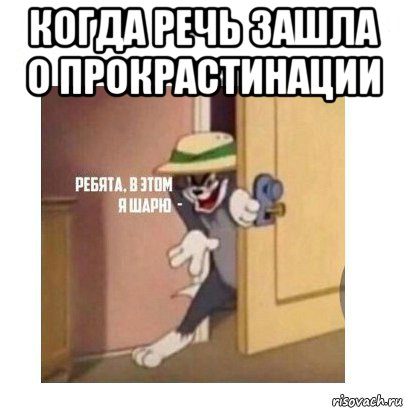 КОГДА РЕЧЬ ЗАШЛА О ПРОКРАСТИНАЦИИ

РЕБЯТА, В ЭТОМ Я ШАРЮ -

risovach.ru